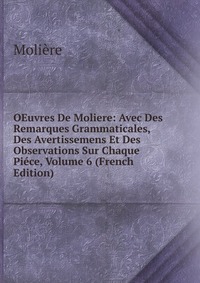 Molière

OEuvres De Moliere: Avec Des Remarques Grammaticales, Des Avertissemens Et Des Observations Sur Chaque Piéce, Volume 6 (French Edition)